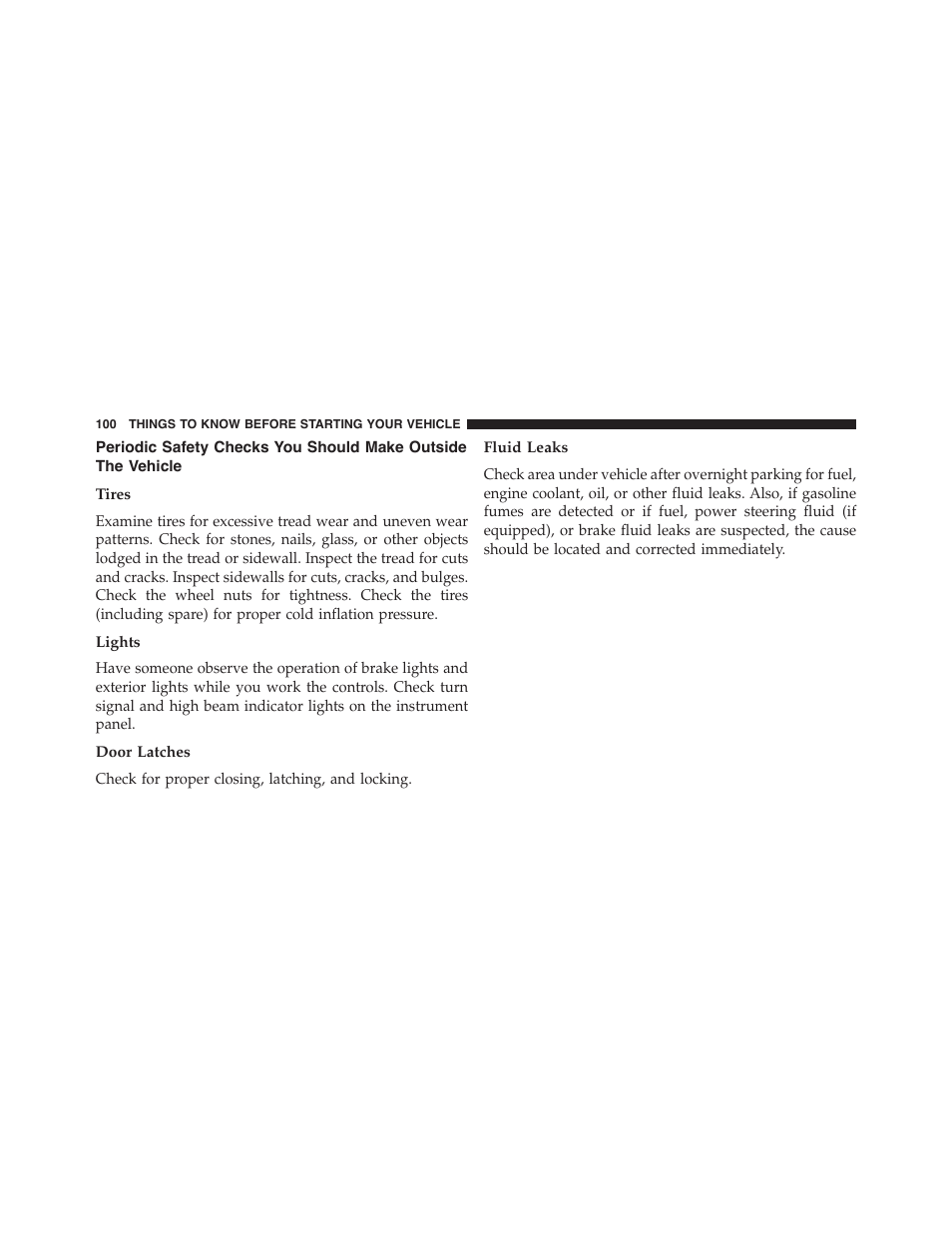 100 THINGS TO KNOW BEFORE STARTING YOUR VEHICLE

Periodic Safety Checks You Should Make Outside The Vehicle

Tires

Examine tires for excessive tread wear and uneven wear patterns. Check for stones, nails, glass, or other objects lodged in the tread or sidewall. Inspect the tread for cuts and cracks. Inspect sidewalls for cuts, cracks, and bulges. Check the wheel nuts for tightness. Check the tires (including spare) for proper cold inflation pressure.

Lights

Have someone observe the operation of brake lights and exterior lights while you work the controls. Check turn signal and high beam indicator lights on the instrument panel.

Door Latches

Check for proper closing, latching, and locking.

Fluid Leaks

Check area under vehicle after overnight parking for fuel, engine coolant, oil, or other fluid leaks. Also, if gasoline fumes are detected or if fuel, power steering fluid (if equipped), or brake fluid leaks are suspected, the cause should be located and corrected immediately.